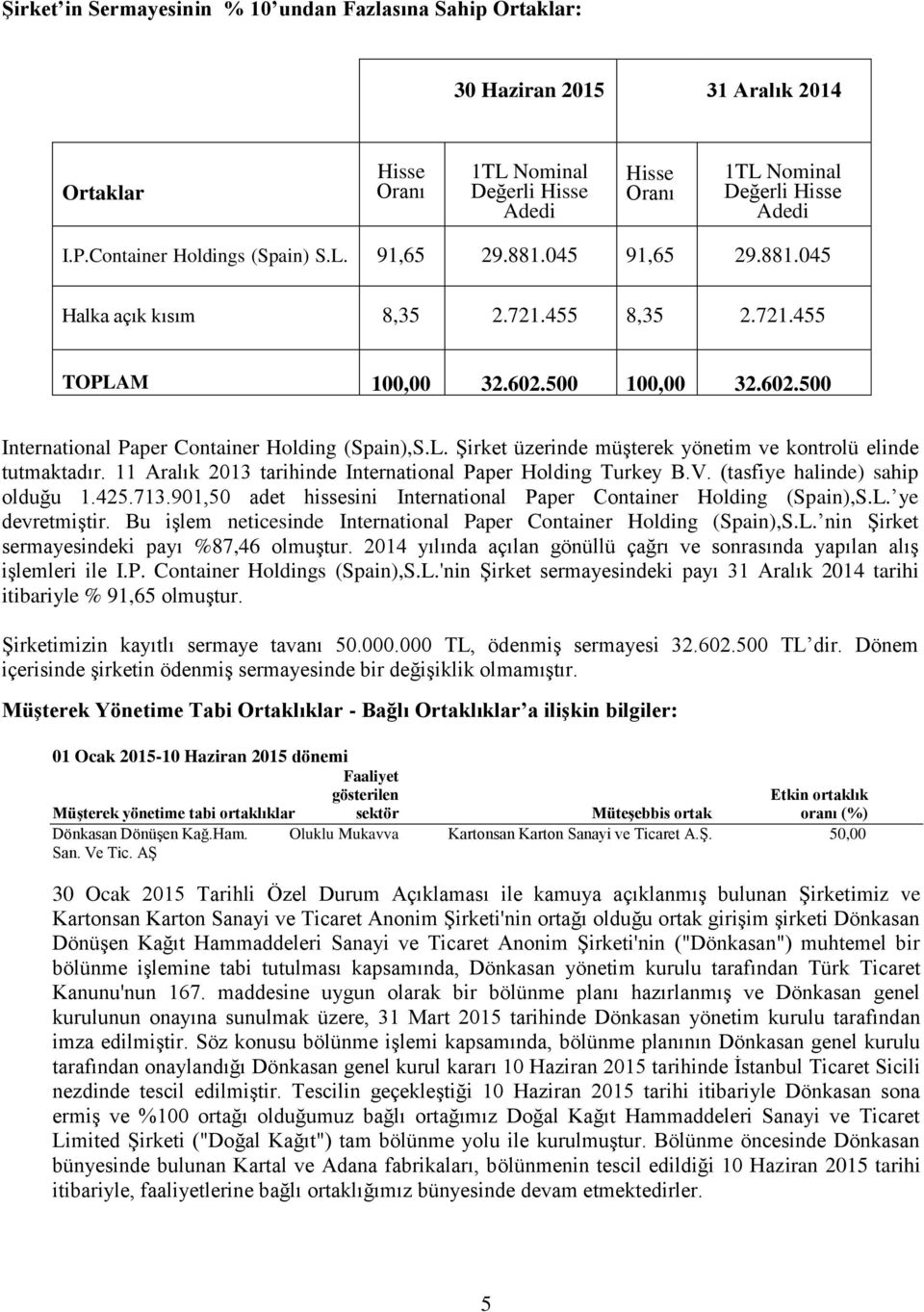 Şirket'in Sermayesinin % 10'undan Fazlasına Sahip Ortaklar:

| | 30 Haziran 2015 | | 31 Aralık 2014 | |
|---|---|---|---|---|
| Ortaklar | Hisse Oranı | 1TL Nominal Değerli Hisse Adedi | Hisse Oranı | 1TL Nominal Değerli Hisse Adedi |
| I.P.Container Holdings (Spain) S.L. | 91,65 | 29.881.045 | 91,65 | 29.881.045 |
| Halka açık kısım | 8,35 | 2.721.455 | 8,35 | 2.721.455 |
| TOPLAM | 100,00 | 32.602.500 | 100,00 | 32.602.500 |

International Paper Container Holding (Spain),S.L. Şirket üzerinde müşterek yönetim ve kontrolü elinde tutmaktadır. 11 Aralık 2013 tarihinde International Paper Holding Turkey B.V. (tasfiye halinde) sahip olduğu 1.425.713.901,50 adet hissesini International Paper Container Holding (Spain),S.L.'ye devretmiştir. Bu işlem neticesinde International Paper Container Holding (Spain),S.L.'nin Şirket sermayesindeki payı %87,46 olmuştur. 2014 yılında açılan gönüllü çağrı ve sonrasında yapılan alış işlemleri ile I.P. Container Holdings (Spain),S.L.'nin Şirket sermayesindeki payı 31 Aralık 2014 tarihi itibariyle % 91,65 olmuştur.

Şirketimizin kayıtlı sermaye tavanı 50.000.000 TL, ödenmiş sermayesi 32.602.500 TL'dir. Dönem içerisinde şirketin ödenmiş sermayesinde bir değişiklik olmamıştır.

Müşterek Yönetime Tabi Ortaklıklar - Bağlı Ortaklıklar'a ilişkin bilgiler:

01 Ocak 2015-10 Haziran 2015 dönemi

| Müşterek yönetime tabi ortaklıklar | Faaliyet gösterilen sektör | Müteşebbis ortak | Etkin ortaklık oranı (%) |
|---|---|---|---|
| Dönkasan Dönüşen Kağ.Ham. San. Ve Tic. AŞ | Oluklu Mukavva | Kartonsan Karton Sanayi ve Ticaret A.Ş. | 50,00 |

30 Ocak 2015 Tarihli Özel Durum Açıklaması ile kamuya açıklanmış bulunan Şirketimiz ve Kartonsan Karton Sanayi ve Ticaret Anonim Şirketi'nin ortağı olduğu ortak girişim şirketi Dönkasan Dönüşen Kağıt Hammaddeleri Sanayi ve Ticaret Anonim Şirketi'nin ("Dönkasan") muhtemel bir bölünme işlemine tabi tutulması kapsamında, Dönkasan yönetim kurulu tarafından Türk Ticaret Kanunu'nun 167. maddesine uygun olarak bir bölünme planı hazırlanmış ve Dönkasan genel kurulunun onayına sunulmak üzere, 31 Mart 2015 tarihinde Dönkasan yönetim kurulu tarafından imza edilmiştir. Söz konusu bölünme işlemi kapsamında, bölünme planının Dönkasan genel kurulu tarafından onaylandığı Dönkasan genel kurul kararı 10 Haziran 2015 tarihinde İstanbul Ticaret Sicili nezdinde tescil edilmiştir. Tescilin geçekleştiği 10 Haziran 2015 tarihi itibariyle Dönkasan sona ermiş ve %100 ortağı olduğumuz bağlı ortağımız Doğal Kağıt Hammaddeleri Sanayi ve Ticaret Limited Şirketi ("Doğal Kağıt") tam bölünme yolu ile kurulmuştur. Bölünme öncesinde Dönkasan bünyesinde bulunan Kartal ve Adana fabrikaları, bölünmenin tescil edildiği 10 Haziran 2015 tarihi itibariyle, faaliyetlerine bağlı ortaklığımız bünyesinde devam etmektedirler.

5